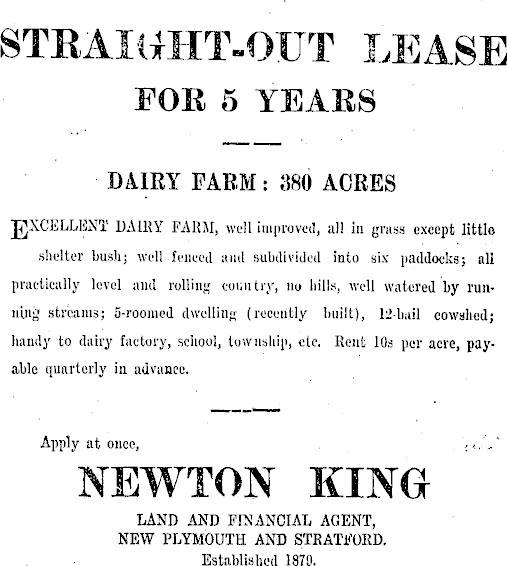 STRAIGHT-OUT LEASE
FOR 5 YEARS

DAIRY FARM: 380 ACRES

EXCELLENT DAIRY FARM, well improved, all in grass except little shelter bush; well fenced and subdivided into six paddocks; all practically level and rolling country, no hills, well watered by running streams; 5-roomed dwelling (recently built), 12-bail cowshed; handy to dairy factory, school, township, etc. Rent 10s per acre, payable quarterly in advance.

Apply at once,

NEWTON KING
LAND AND FINANCIAL AGENT,
NEW PLYMOUTH AND STRATFORD.
Established 1879.